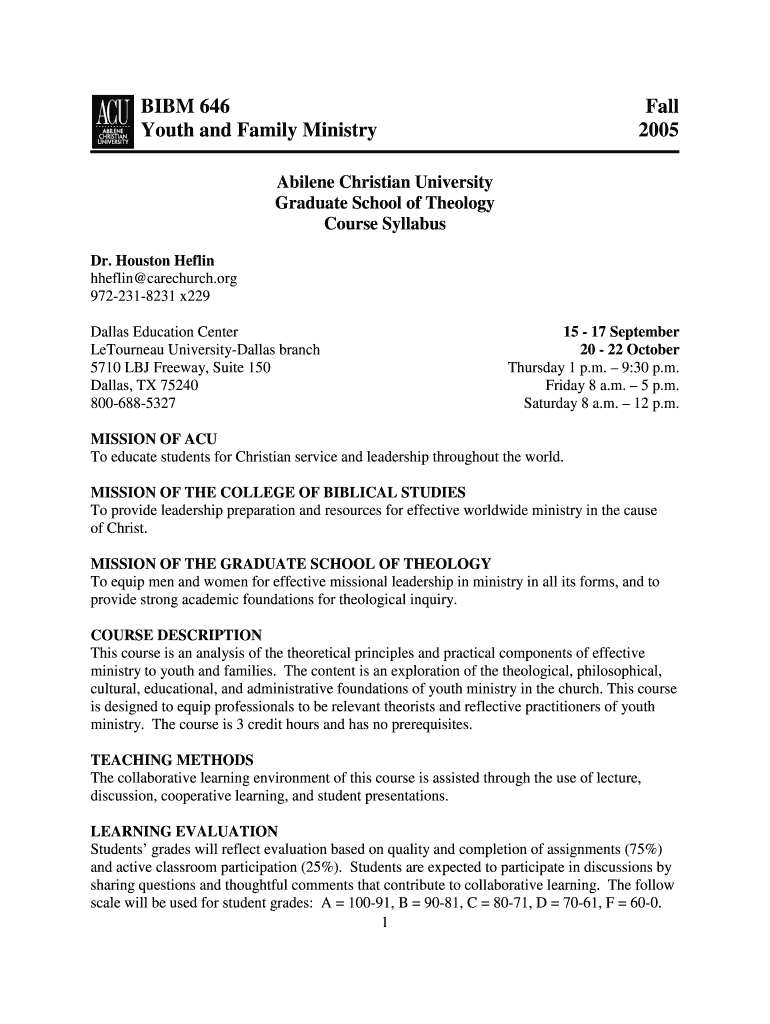 ACU ABILENE CHRISTIAN UNIVERSITY

BIBM 646
Youth and Family Ministry

Fall
2005

Abilene Christian University
Graduate School of Theology
Course Syllabus

Dr. Houston Heflin
hheflin@carechurch.org
972-231-8231 x229

Dallas Education Center
LeTourneau University-Dallas branch
5710 LBJ Freeway, Suite 150
Dallas, TX 75240
800-688-5327

15 - 17 September
20 - 22 October
Thursday 1 p.m. – 9:30 p.m.
Friday 8 a.m. – 5 p.m.
Saturday 8 a.m. – 12 p.m.

MISSION OF ACU
To educate students for Christian service and leadership throughout the world.

MISSION OF THE COLLEGE OF BIBLICAL STUDIES
To provide leadership preparation and resources for effective worldwide ministry in the cause of Christ.

MISSION OF THE GRADUATE SCHOOL OF THEOLOGY
To equip men and women for effective missional leadership in ministry in all its forms, and to provide strong academic foundations for theological inquiry.

COURSE DESCRIPTION
This course is an analysis of the theoretical principles and practical components of effective ministry to youth and families. The content is an exploration of the theological, philosophical, cultural, educational, and administrative foundations of youth ministry in the church. This course is designed to equip professionals to be relevant theorists and reflective practitioners of youth ministry. The course is 3 credit hours and has no prerequisites.

TEACHING METHODS
The collaborative learning environment of this course is assisted through the use of lecture, discussion, cooperative learning, and student presentations.

LEARNING EVALUATION
Students' grades will reflect evaluation based on quality and completion of assignments (75%) and active classroom participation (25%). Students are expected to participate in discussions by sharing questions and thoughtful comments that contribute to collaborative learning. The follow scale will be used for student grades: A = 100-91, B = 90-81, C = 80-71, D = 70-61, F = 60-0.

1